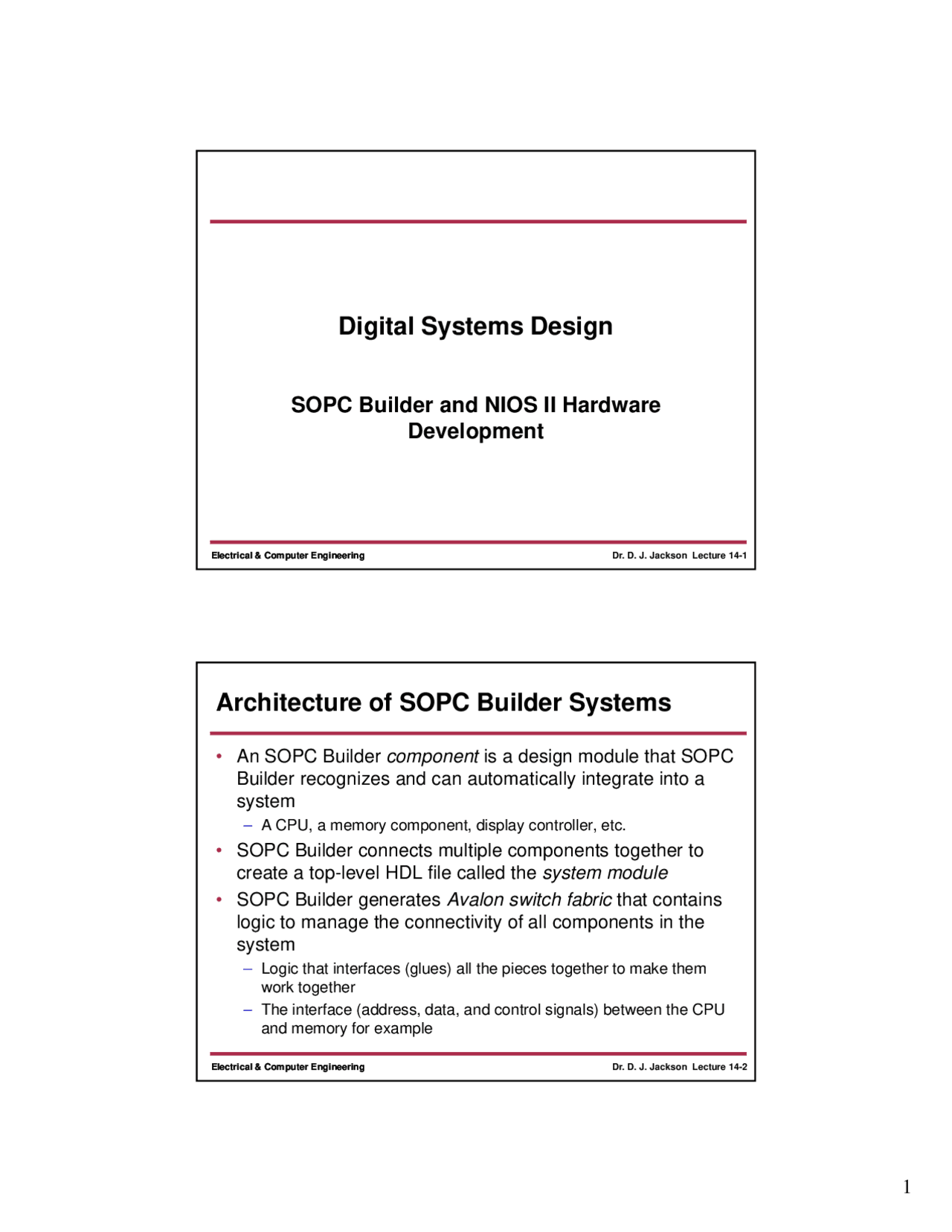 Digital Systems Design

SOPC Builder and NIOS II Hardware Development

Electrical & Computer Engineering

Dr. D. J. Jackson Lecture 14-1

Architecture of SOPC Builder Systems

• An SOPC Builder component is a design module that SOPC Builder recognizes and can automatically integrate into a system
– A CPU, a memory component, display controller, etc.
• SOPC Builder connects multiple components together to create a top-level HDL file called the system module
• SOPC Builder generates Avalon switch fabric that contains logic to manage the connectivity of all components in the system
– Logic that interfaces (glues) all the pieces together to make them work together
– The interface (address, data, and control signals) between the CPU and memory for example

Electrical & Computer Engineering

Dr. D. J. Jackson Lecture 14-2

1